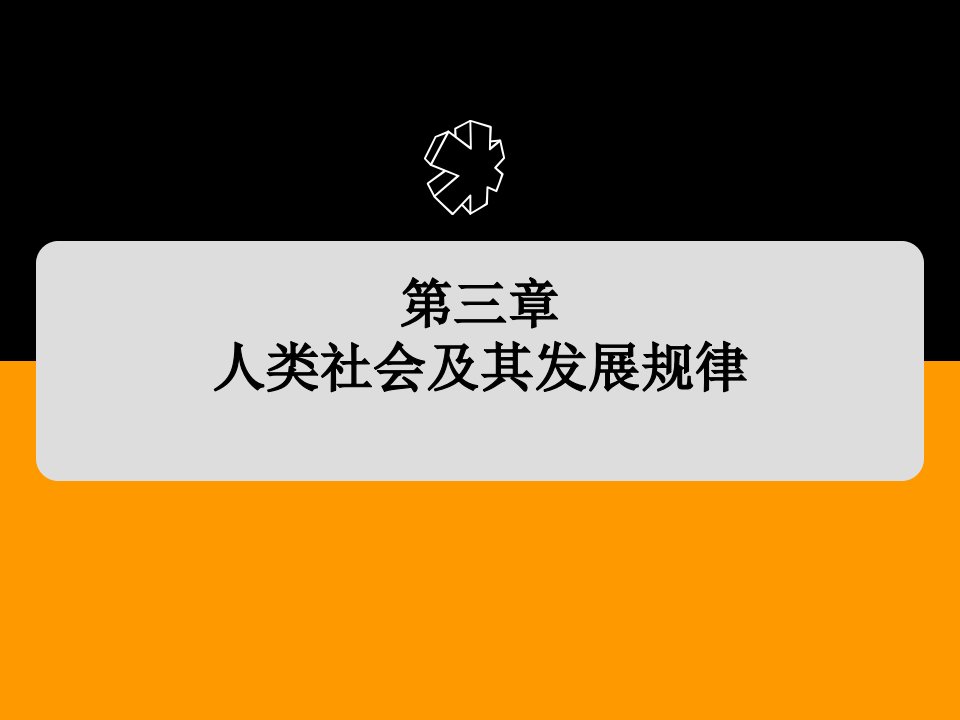 第三章
人类社会及其发展规律